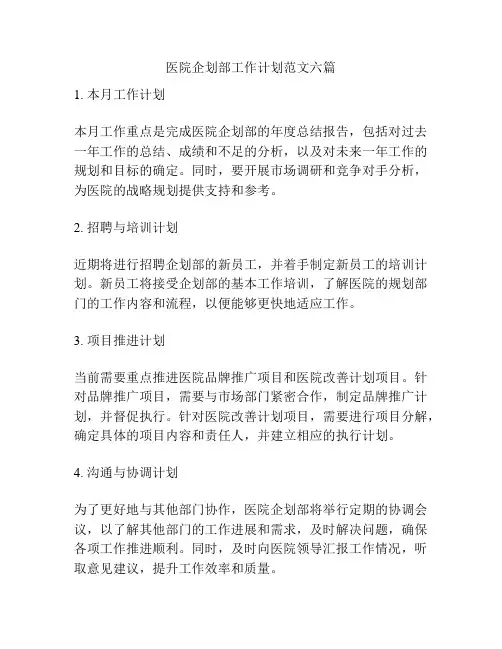 医院企划部工作计划范文六篇

1. 本月工作计划

本月工作重点是完成医院企划部的年度总结报告，包括对过去一年工作的总结、成绩和不足的分析，以及对未来一年工作的规划和目标的确定。同时，要开展市场调研和竞争对手分析，为医院的战略规划提供支持和参考。

2. 招聘与培训计划

近期将进行招聘企划部的新员工，并着手制定新员工的培训计划。新员工将接受企划部的基本工作培训，了解医院的规划部门的工作内容和流程，以便能够更快地适应工作。

3. 项目推进计划

当前需要重点推进医院品牌推广项目和医院改善计划项目。针对品牌推广项目，需要与市场部门紧密合作，制定品牌推广计划，并督促执行。针对医院改善计划项目，需要进行项目分解，确定具体的项目内容和责任人，并建立相应的执行计划。

4. 沟通与协调计划

为了更好地与其他部门协作，医院企划部将举行定期的协调会议，以了解其他部门的工作进展和需求，及时解决问题，确保各项工作推进顺利。同时，及时向医院领导汇报工作情况，听取意见建议，提升工作效率和质量。